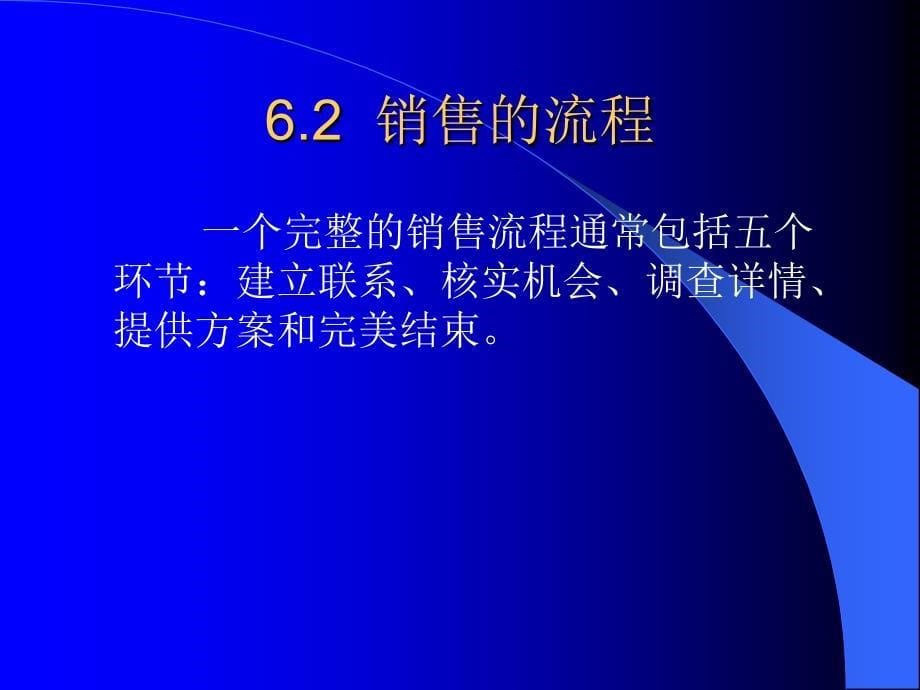 6.2 销售的流程

一个完整的销售流程通常包括五个环节：建立联系、核实机会、调查详情、提供方案和完美结束。